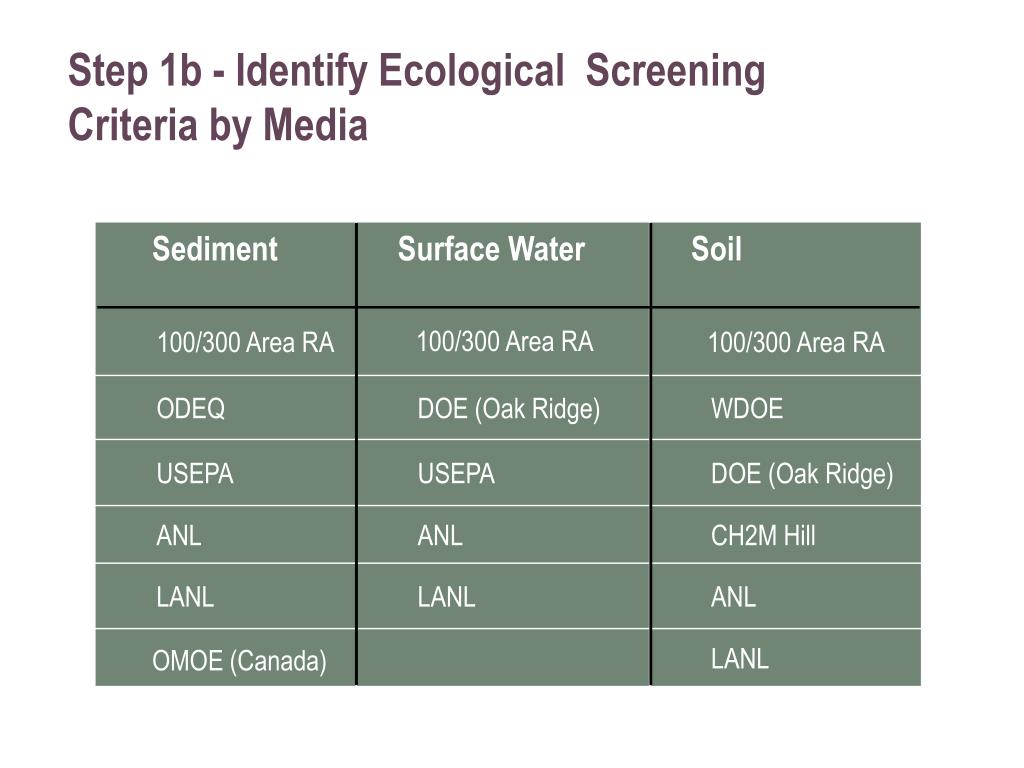 Step 1b - Identify Ecological Screening Criteria by Media

| Sediment | Surface Water | Soil |
|---|---|---|
| 100/300 Area RA | 100/300 Area RA | 100/300 Area RA |
| ODEQ | DOE (Oak Ridge) | WDOE |
| USEPA | USEPA | DOE (Oak Ridge) |
| ANL | ANL | CH2M Hill |
| LANL | LANL | ANL |
| OMOE (Canada) | | LANL |